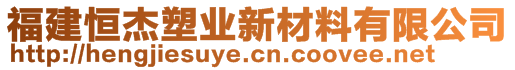 福建恒杰塑业新材料有限公司
http://hengjiesuye.cn.coovee.net